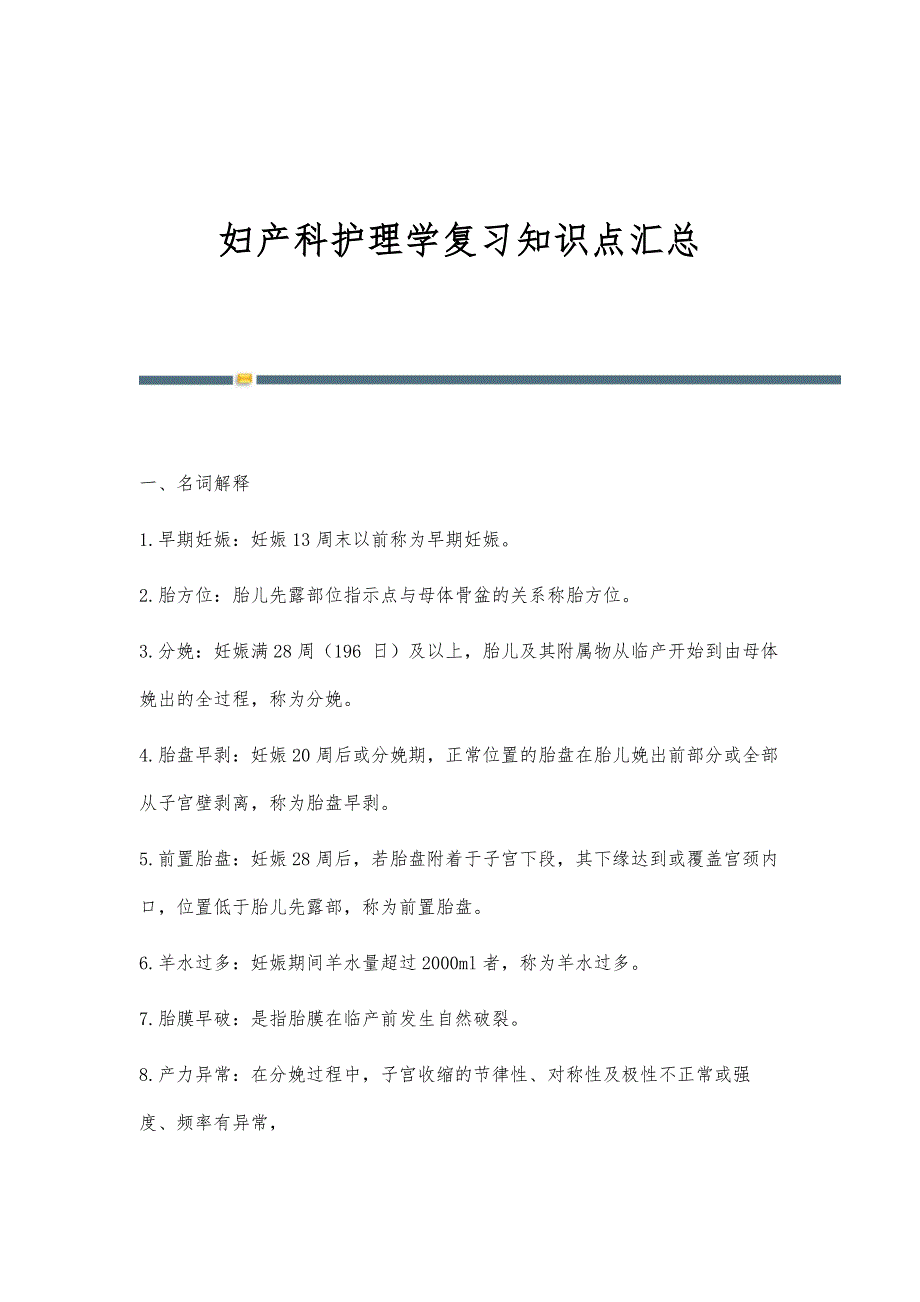 妇产科护理学复习知识点汇总

一、名词解释

1.早期妊娠：妊娠13周末以前称为早期妊娠。

2.胎方位：胎儿先露部位指示点与母体骨盆的关系称胎方位。

3.分娩：妊娠满28周（196 日）及以上，胎儿及其附属物从临产开始到由母体娩出的全过程，称为分娩。

4.胎盘早剥：妊娠20周后或分娩期，正常位置的胎盘在胎儿娩出前部分或全部从子宫壁剥离，称为胎盘早剥。

5.前置胎盘：妊娠28周后，若胎盘附着于子宫下段，其下缘达到或覆盖宫颈内口，位置低于胎儿先露部，称为前置胎盘。

6.羊水过多：妊娠期间羊水量超过2000ml者，称为羊水过多。

7.胎膜早破：是指胎膜在临产前发生自然破裂。

8.产力异常：在分娩过程中，子宫收缩的节律性、对称性及极性不正常或强度、频率有异常，